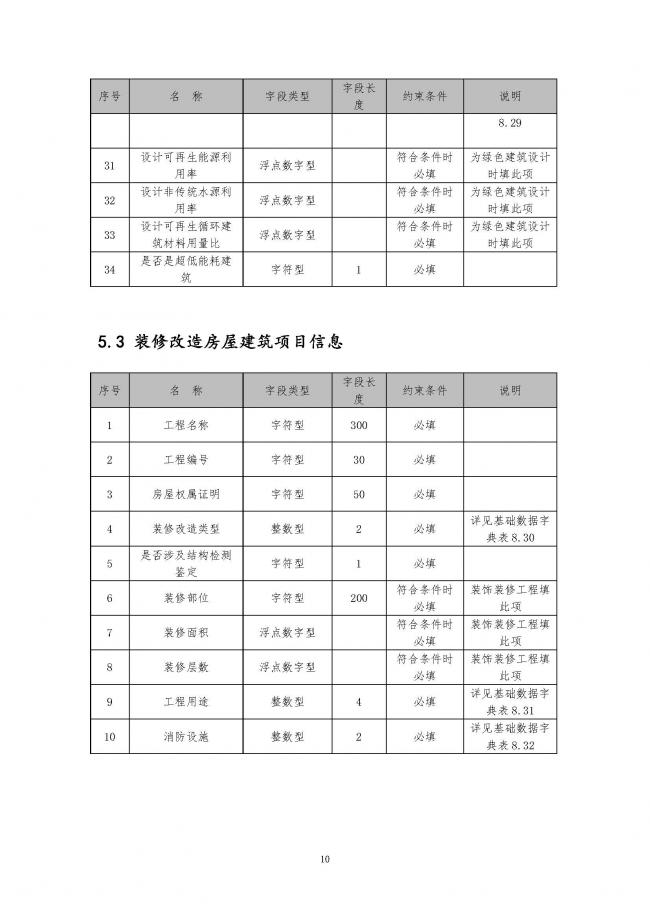 | 序号 | 名 称 | 字段类型 | 字段长度 | 约束条件 | 说明 |
|---|---|---|---|---|---|
| | | | | | 8.29 |
| 31 | 设计可再生能源利用率 | 浮点数字型 | | 符合条件时必填 | 为绿色建筑设计时填此项 |
| 32 | 设计非传统水源利用率 | 浮点数字型 | | 符合条件时必填 | 为绿色建筑设计时填此项 |
| 33 | 设计可再生循环建筑材料用量比 | 浮点数字型 | | 符合条件时必填 | 为绿色建筑设计时填此项 |
| 34 | 是否是超低能耗建筑 | 字符型 | 1 | 必填 | |

5.3 装修改造房屋建筑项目信息

| 序号 | 名 称 | 字段类型 | 字段长度 | 约束条件 | 说明 |
|---|---|---|---|---|---|
| 1 | 工程名称 | 字符型 | 300 | 必填 | |
| 2 | 工程编号 | 字符型 | 30 | 必填 | |
| 3 | 房屋权属证明 | 字符型 | 50 | 必填 | |
| 4 | 装修改造类型 | 整数型 | 2 | 必填 | 详见基础数据字典表 8.30 |
| 5 | 是否涉及结构检测鉴定 | 字符型 | 1 | 必填 | |
| 6 | 装修部位 | 字符型 | 200 | 符合条件时必填 | 装饰装修工程填此项 |
| 7 | 装修面积 | 浮点数字型 | | 符合条件时必填 | 装饰装修工程填此项 |
| 8 | 装修层数 | 浮点数字型 | | 符合条件时必填 | 装饰装修工程填此项 |
| 9 | 工程用途 | 整数型 | 4 | 必填 | 详见基础数据字典表 8.31 |
| 10 | 消防设施 | 整数型 | 2 | 必填 | 详见基础数据字典表 8.32 |

10